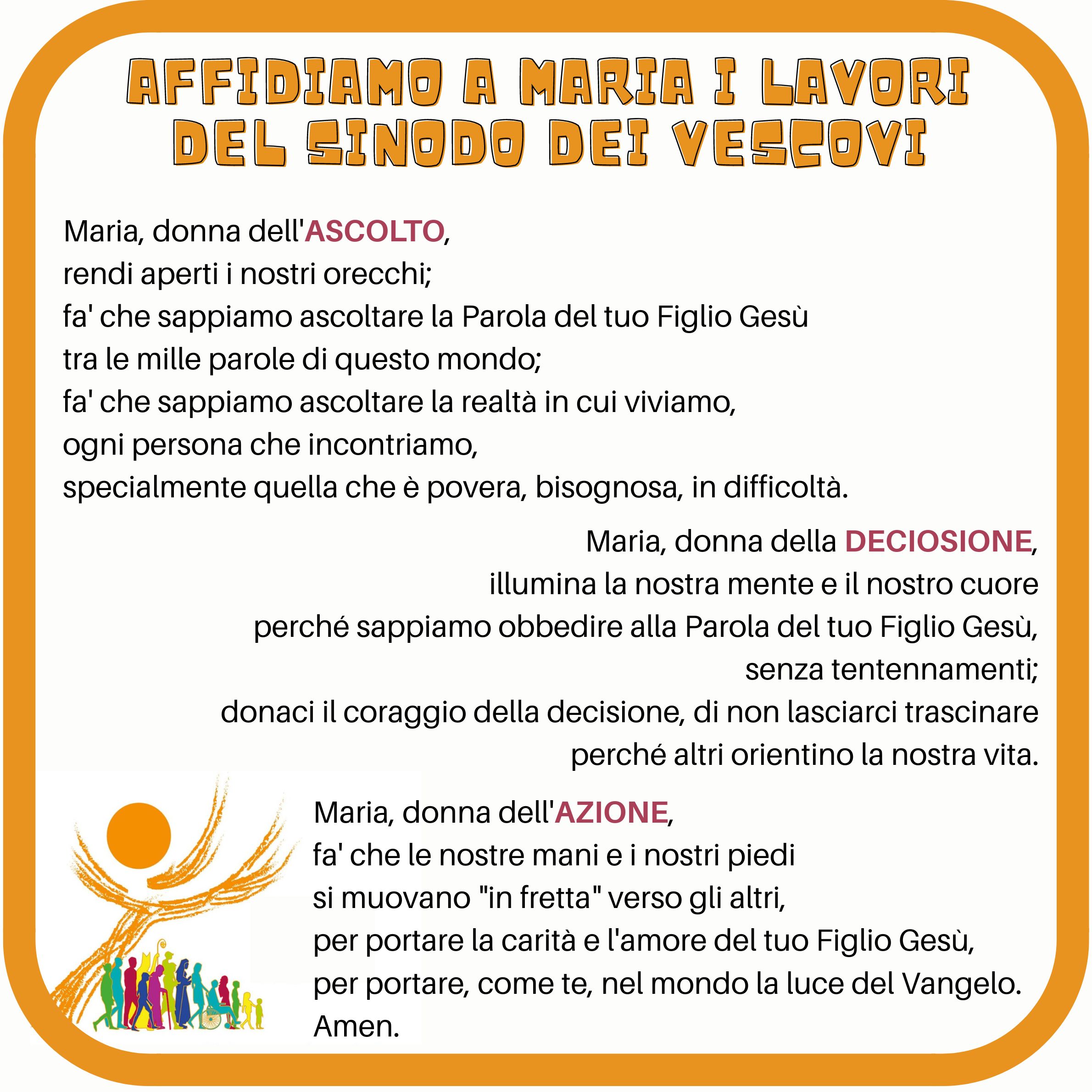 AFFIDIAMO A MARIA I LAVORI DEL SINODO DEI VESCOVI

Maria, donna dell'ASCOLTO,
rendi aperti i nostri orecchi;
fa' che sappiamo ascoltare la Parola del tuo Figlio Gesù
tra le mille parole di questo mondo;
fa' che sappiamo ascoltare la realtà in cui viviamo,
ogni persona che incontriamo,
specialmente quella che è povera, bisognosa, in difficoltà.

Maria, donna della DECIOSIONE,
illumina la nostra mente e il nostro cuore
perché sappiamo obbedire alla Parola del tuo Figlio Gesù,
senza tentennamenti;
donaci il coraggio della decisione, di non lasciarci trascinare
perché altri orientino la nostra vita.

Maria, donna dell'AZIONE,
fa' che le nostre mani e i nostri piedi
si muovano "in fretta" verso gli altri,
per portare la carità e l'amore del tuo Figlio Gesù,
per portare, come te, nel mondo la luce del Vangelo.
Amen.